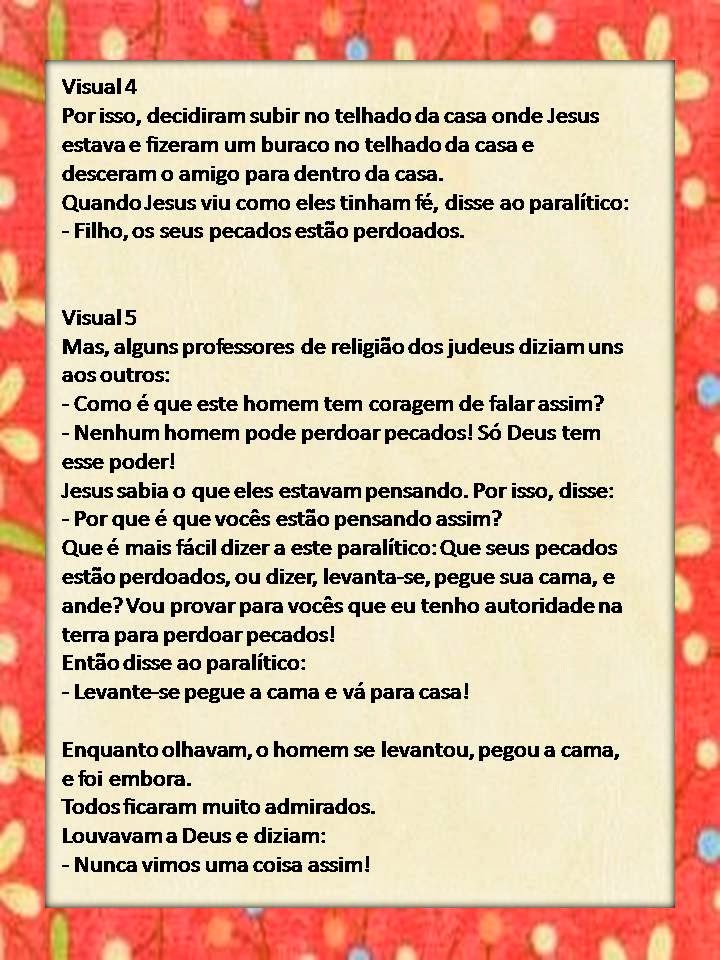 Visual 4
Por isso, decidiram subir no telhado da casa onde Jesus estava e fizeram um buraco no telhado da casa e desceram o amigo para dentro da casa.
Quando Jesus viu como eles tinham fé, disse ao paralítico:
- Filho, os seus pecados estão perdoados.

Visual 5
Mas, alguns professores de religião dos judeus diziam uns aos outros:
- Como é que este homem tem coragem de falar assim?
- Nenhum homem pode perdoar pecados! Só Deus tem esse poder!
Jesus sabia o que eles estavam pensando. Por isso, disse:
- Por que é que vocês estão pensando assim?
Que é mais fácil dizer a este paralítico: Que seus pecados estão perdoados, ou dizer, levanta-se, pegue sua cama, e ande? Vou provar para vocês que eu tenho autoridade na terra para perdoar pecados!
Então disse ao paralítico:
- Levante-se pegue a cama e vá para casa!

Enquanto olhavam, o homem se levantou, pegou a cama, e foi embora.
Todos ficaram muito admirados.
Louvavam a Deus e diziam:
- Nunca vimos uma coisa assim!